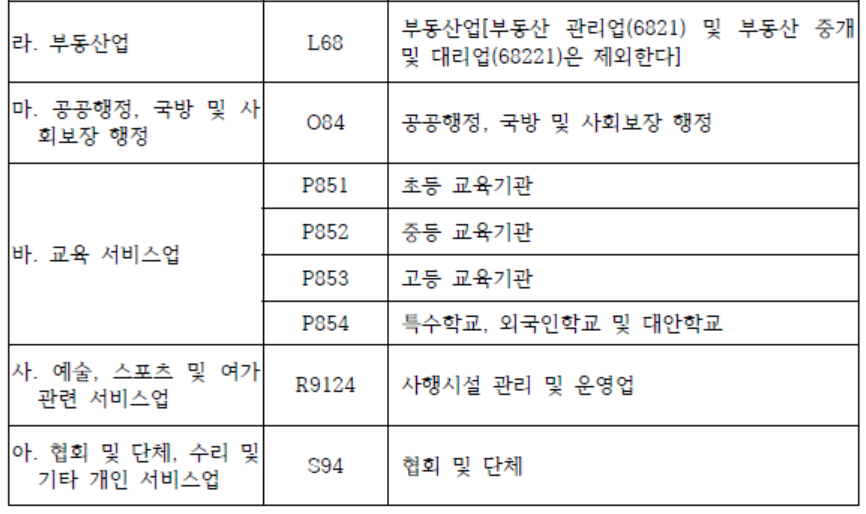 | 라. 부동산업 | L68 | 부동산업[부동산 관리업(6821) 및 부동산 중개 및 대리업(68221)은 제외한다] |
|---|---|---|
| 마. 공공행정, 국방 및 사회보장 행정 | O84 | 공공행정, 국방 및 사회보장 행정 |
| 바. 교육 서비스업 | P851 | 초등 교육기관 |
| | P852 | 중등 교육기관 |
| | P853 | 고등 교육기관 |
| | P854 | 특수학교, 외국인학교 및 대안학교 |
| 사. 예술, 스포츠 및 여가 관련 서비스업 | R9124 | 사행시설 관리 및 운영업 |
| 아. 협회 및 단체, 수리 및 기타 개인 서비스업 | S94 | 협회 및 단체 |